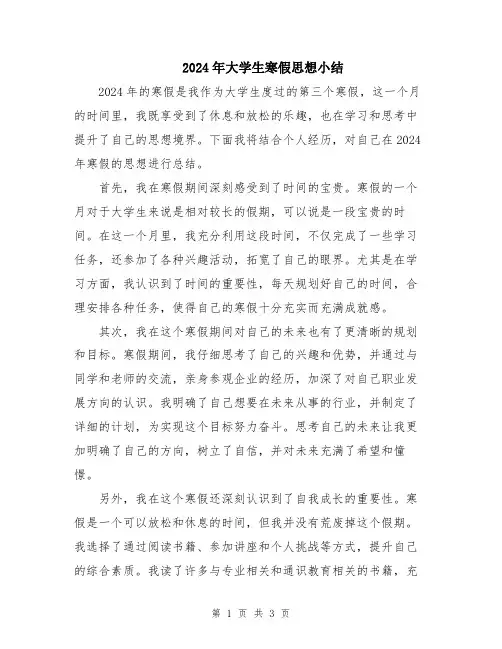 2024年大学生寒假思想小结

2024年的寒假是我作为大学生度过的第三个寒假，这一个月的时间里，我既享受到了休息和放松的乐趣，也在学习和思考中提升了自己的思想境界。下面我将结合个人经历，对自己在2024年寒假的思想进行总结。

首先，我在寒假期间深刻感受到了时间的宝贵。寒假的一个月对于大学生来说是相对较长的假期，可以说是一段宝贵的时间。在这一个月里，我充分利用这段时间，不仅完成了一些学习任务，还参加了各种兴趣活动，拓宽了自己的眼界。尤其是在学习方面，我认识到了时间的重要性，每天规划好自己的时间，合理安排各种任务，使得自己的寒假十分充实而充满成就感。

其次，我在这个寒假期间对自己的未来也有了更清晰的规划和目标。寒假期间，我仔细思考了自己的兴趣和优势，并通过与同学和老师的交流，亲身参观企业的经历，加深了对自己职业发展方向的认识。我明确了自己想要在未来从事的行业，并制定了详细的计划，为实现这个目标努力奋斗。思考自己的未来让我更加明确了自己的方向，树立了自信，并对未来充满了希望和憧憬。

另外，我在这个寒假还深刻认识到了自我成长的重要性。寒假是一个可以放松和休息的时间，但我并没有荒废掉这个假期。我选择了通过阅读书籍、参加讲座和个人挑战等方式，提升自己的综合素质。我读了许多与专业相关和通识教育相关的书籍，充

第 1 页 共 3 页